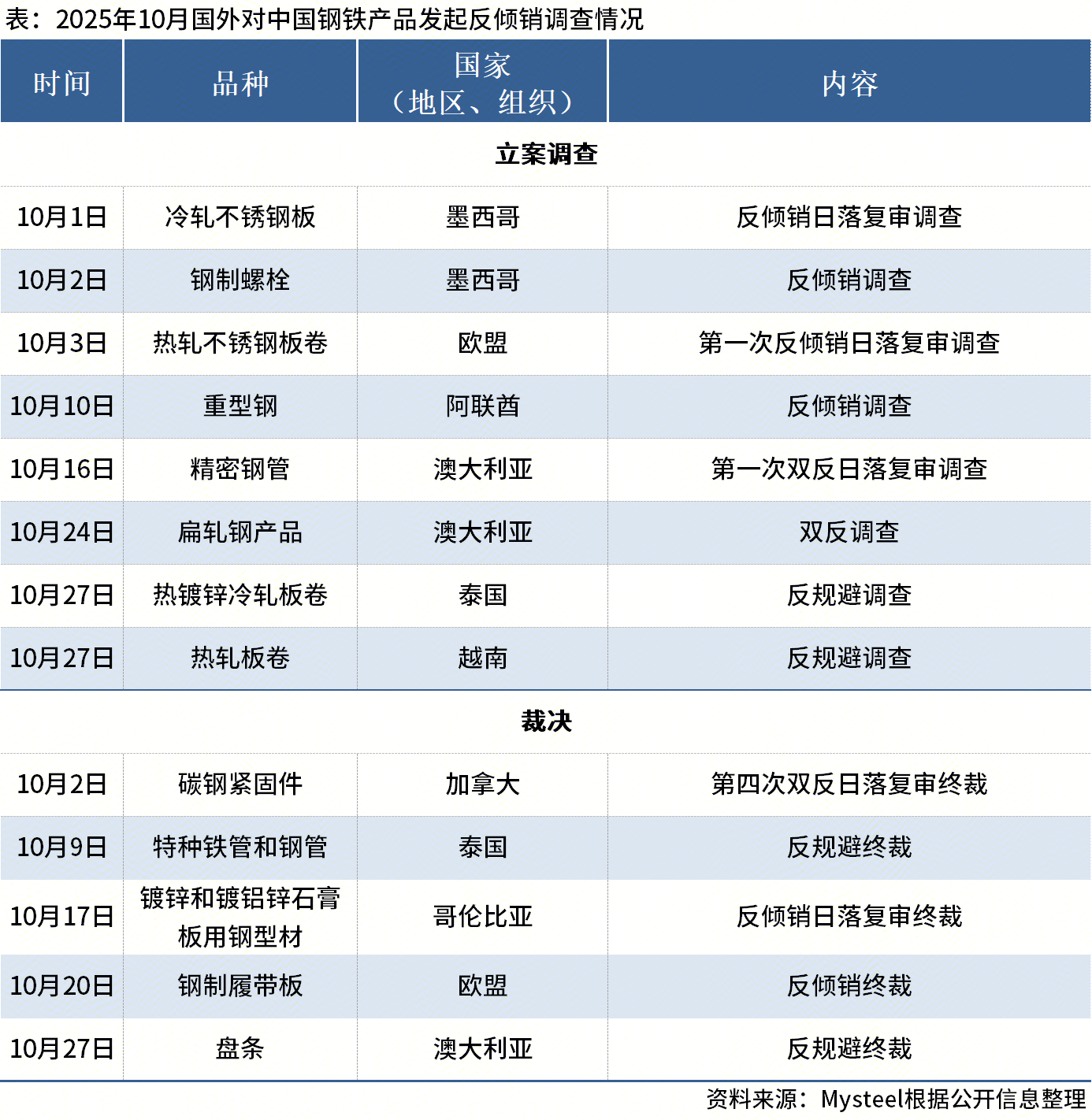 表：2025年10月国外对中国钢铁产品发起反倾销调查情况

| 时间 | 品种 | 国家（地区、组织） | 内容 |
|---|---|---|---|
| 立案调查 | | | |
| 10月1日 | 冷轧不锈钢板 | 墨西哥 | 反倾销日落复审调查 |
| 10月2日 | 钢制螺栓 | 墨西哥 | 反倾销调查 |
| 10月3日 | 热轧不锈钢板卷 | 欧盟 | 第一次反倾销日落复审调查 |
| 10月10日 | 重型钢 | 阿联酋 | 反倾销调查 |
| 10月16日 | 精密钢管 | 澳大利亚 | 第一次双反日落复审调查 |
| 10月24日 | 扁轧钢产品 | 澳大利亚 | 双反调查 |
| 10月27日 | 热镀锌冷轧板卷 | 泰国 | 反规避调查 |
| 10月27日 | 热轧板卷 | 越南 | 反规避调查 |
| 裁决 | | | |
| 10月2日 | 碳钢紧固件 | 加拿大 | 第四次双反日落复审终裁 |
| 10月9日 | 特种铁管和钢管 | 泰国 | 反规避终裁 |
| 10月17日 | 镀锌和镀铝锌石膏板用钢型材 | 哥伦比亚 | 反倾销日落复审终裁 |
| 10月20日 | 钢制履带板 | 欧盟 | 反倾销终裁 |
| 10月27日 | 盘条 | 澳大利亚 | 反规避终裁 |

资料来源：Mysteel根据公开信息整理